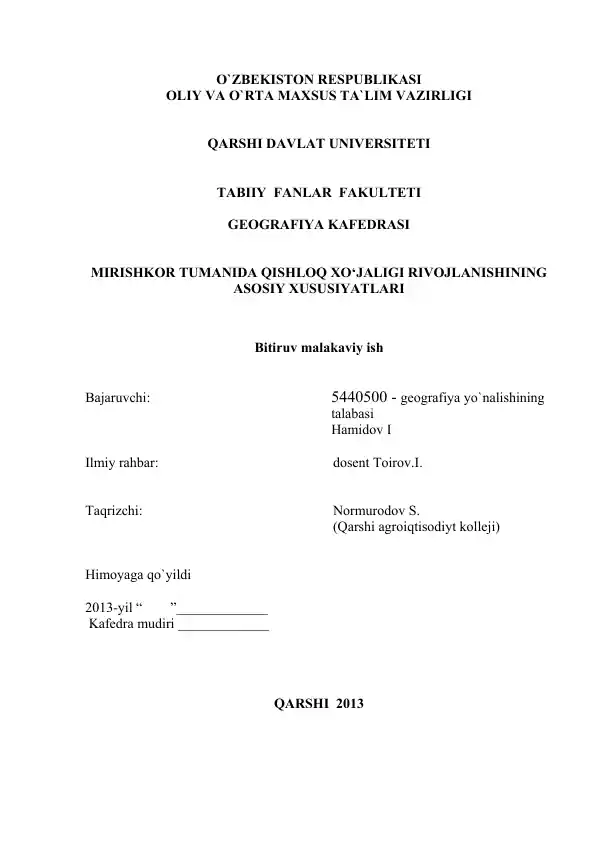 O`ZBEKISTON RESPUBLIKASI
OLIY VA O`RTA MAXSUS TA`LIM VAZIRLIGI

QARSHI DAVLAT UNIVERSITETI

TABIIY FANLAR FAKULTETI

GEOGRAFIYA KAFEDRASI

MIRISHKOR TUMANIDA QISHLOQ XO‘JALIGI RIVOJLANISHINING ASOSIY XUSUSIYATLARI

Bitiruv malakaviy ish

Bajaruvchi: 5440500 - geografiya yo`nalishining talabasi Hamidov I

Ilmiy rahbar: dosent Toirov.I.

Taqrizchi: Normurodov S. (Qarshi agroiqtisodiyt kolleji)

Himoyaga qo`yildi

2013-yil “ ”_____________
Kafedra mudiri _____________

QARSHI 2013